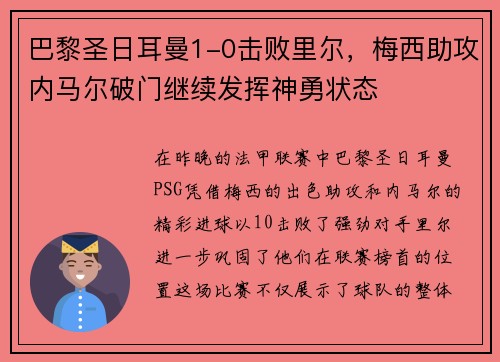 巴黎圣日耳曼1-0击败里尔，梅西助攻内马尔破门继续发挥神勇状态

在昨晚的法甲联赛中巴黎圣日耳曼PSG凭借梅西的出色助攻和内马尔的精彩进球以10击败了强劲对手里尔进一步巩固了他们在联赛榜首的位置这场比赛不仅展示了球队的整体